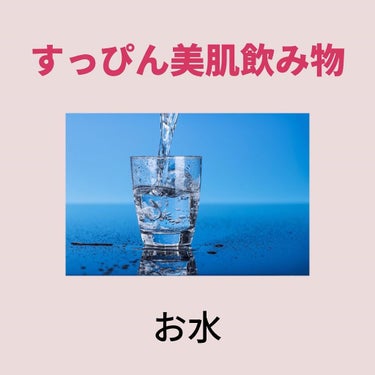 すっぴん美肌飲み物

お水